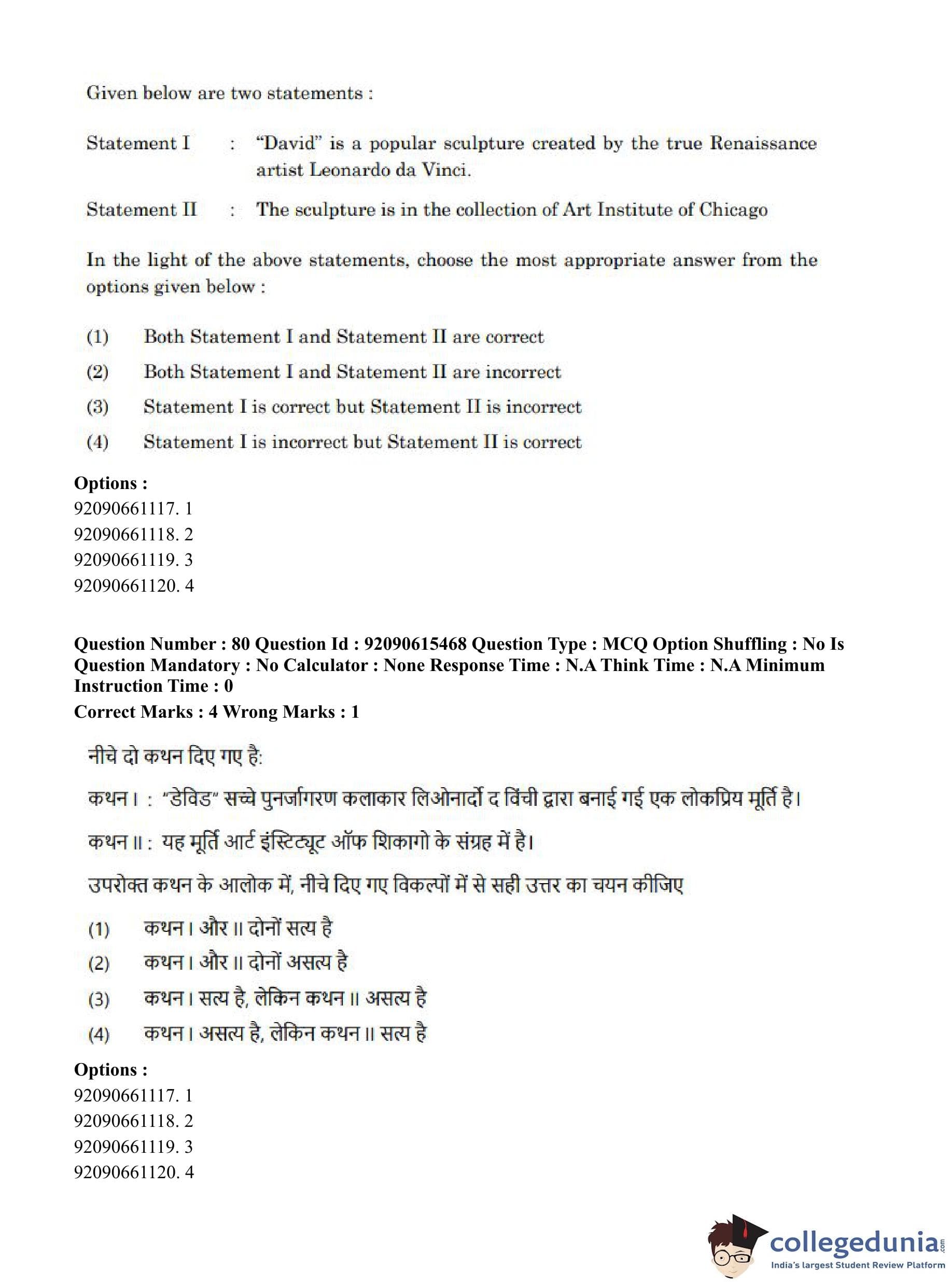 Given below are two statements :

Statement I : "David" is a popular sculpture created by the true Renaissance artist Leonardo da Vinci.

Statement II : The sculpture is in the collection of Art Institute of Chicago

In the light of the above statements, choose the most appropriate answer from the options given below :

(1) Both Statement I and Statement II are correct

(2) Both Statement I and Statement II are incorrect

(3) Statement I is correct but Statement II is incorrect

(4) Statement I is incorrect but Statement II is correct

Options :
92090661117. 1
92090661118. 2
92090661119. 3
92090661120. 4

Question Number : 80 Question Id : 92090615468 Question Type : MCQ Option Shuffling : No Is Question Mandatory : No Calculator : None Response Time : N.A Think Time : N.A Minimum Instruction Time : 0
Correct Marks : 4 Wrong Marks : 1

नीचे दो कथन दिए गए है:

कथन I : "डेविड" सच्चे पुनर्जागरण कलाकार लिओनार्दो द विंची द्वारा बनाई गई एक लोकप्रिय मूर्ति है।

कथन II : यह मूर्ति आर्ट इंस्टिट्यूट ऑफ शिकागो के संग्रह में है।

उपरोक्त कथन के आलोक में, नीचे दिए गए विकल्पों में से सही उत्तर का चयन कीजिए

(1) कथन I और II दोनों सत्य है

(2) कथन I और II दोनों असत्य है

(3) कथन I सत्य है, लेकिन कथन II असत्य है

(4) कथन I असत्य है, लेकिन कथन II सत्य है

Options :
92090661117. 1
92090661118. 2
92090661119. 3
92090661120. 4

collegedunia.com
India's largest Student Review Platform